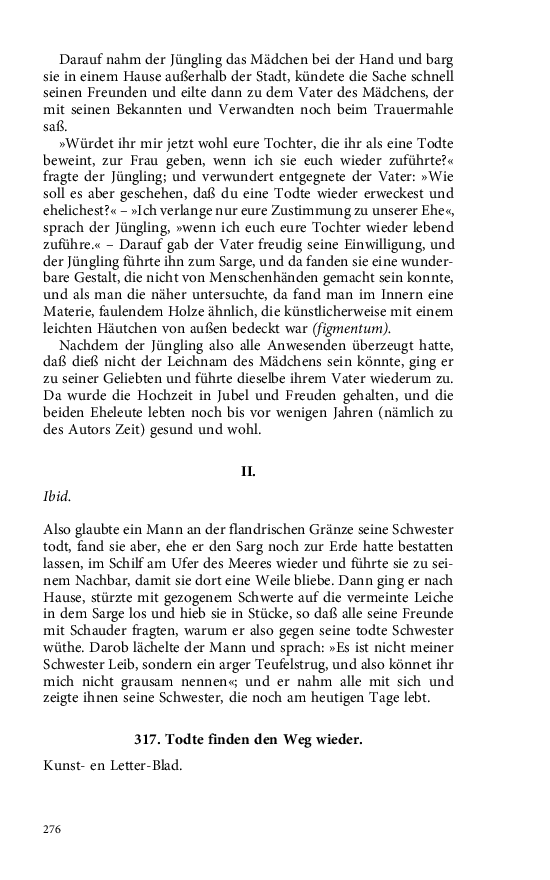 Darauf nahm der Jüngling das Mädchen bei der Hand und barg sie in einem Hause außerhalb der Stadt, kündete die Sache schnell seinen Freunden und eilte dann zu dem Vater des Mädchens, der mit seinen Bekannten und Verwandten noch beim Trauermahle saß.

»Würdet ihr mir jetzt wohl eure Tochter, die ihr als eine Todte beweint, zur Frau geben, wenn ich sie euch wieder zuführte?« fragte der Jüngling; und verwundert entgegnete der Vater: »Wie soll es aber geschehen, daß du eine Todte wieder erweckest und ehelichest?« – »Ich verlange nur eure Zustimmung zu unserer Ehe«, sprach der Jüngling, »wenn ich euch eure Tochter wieder lebend zuführe.« – Darauf gab der Vater freudig seine Einwilligung, und der Jüngling führte ihn zum Sarge, und da fanden sie eine wunderbare Gestalt, die nicht von Menschenhänden gemacht sein konnte, und als man die näher untersuchte, da fand man im Innern eine Materie, faulendem Holze ähnlich, die künstlicherweise mit einem leichten Häutchen von außen bedeckt war (figmentum).

Nachdem der Jüngling also alle Anwesenden überzeugt hatte, daß dieß nicht der Leichnam des Mädchens sein könnte, ging er zu seiner Geliebten und führte dieselbe ihrem Vater wiederum zu. Da wurde die Hochzeit in Jubel und Freuden gehalten, und die beiden Eheleute lebten noch bis vor wenigen Jahren (nämlich zu des Autors Zeit) gesund und wohl.

II.

Ibid.

Also glaubte ein Mann an der flandrischen Gränze seine Schwester todt, fand sie aber, ehe er den Sarg noch zur Erde hatte bestatten lassen, im Schilf am Ufer des Meeres wieder und führte sie zu seinem Nachbar, damit sie dort eine Weile bliebe. Dann ging er nach Hause, stürzte mit gezogenem Schwerte auf die vermeinte Leiche in dem Sarge los und hieb sie in Stücke, so daß alle seine Freunde mit Schauder fragten, warum er also gegen seine todte Schwester wüthe. Darob lächelte der Mann und sprach: »Es ist nicht meiner Schwester Leib, sondern ein arger Teufelstrug, und also könnet ihr mich nicht grausam nennen«; und er nahm alle mit sich und zeigte ihnen seine Schwester, die noch am heutigen Tage lebt.

317. Todte finden den Weg wieder.

Kunst- en Letter-Blad.

276